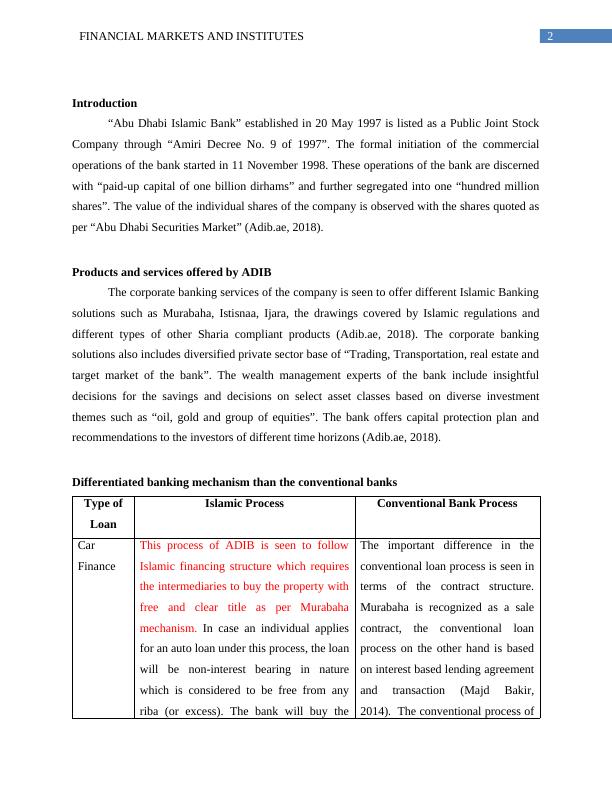 FINANCIAL MARKETS AND INSTITUTES 2

**Introduction**

“Abu Dhabi Islamic Bank” established in 20 May 1997 is listed as a Public Joint Stock Company through “Amiri Decree No. 9 of 1997”. The formal initiation of the commercial operations of the bank started in 11 November 1998. These operations of the bank are discerned with “paid-up capital of one billion dirhams” and further segregated into one “hundred million shares”. The value of the individual shares of the company is observed with the shares quoted as per “Abu Dhabi Securities Market” (Adib.ae, 2018).

**Products and services offered by ADIB**

The corporate banking services of the company is seen to offer different Islamic Banking solutions such as Murabaha, Istisnaa, Ijara, the drawings covered by Islamic regulations and different types of other Sharia compliant products (Adib.ae, 2018). The corporate banking solutions also includes diversified private sector base of “Trading, Transportation, real estate and target market of the bank”. The wealth management experts of the bank include insightful decisions for the savings and decisions on select asset classes based on diverse investment themes such as “oil, gold and group of equities”. The bank offers capital protection plan and recommendations to the investors of different time horizons (Adib.ae, 2018).

**Differentiated banking mechanism than the conventional banks**

| Type of Loan | Islamic Process | Conventional Bank Process |
|---|---|---|
| Car Finance | This process of ADIB is seen to follow Islamic financing structure which requires the intermediaries to buy the property with free and clear title as per Murabaha mechanism. In case an individual applies for an auto loan under this process, the loan will be non-interest bearing in nature which is considered to be free from any riba (or excess). The bank will buy the | The important difference in the conventional loan process is seen in terms of the contract structure. Murabaha is recognized as a sale contract, the conventional loan process on the other hand is based on interest based lending agreement and transaction (Majd Bakir, 2014). The conventional process of |